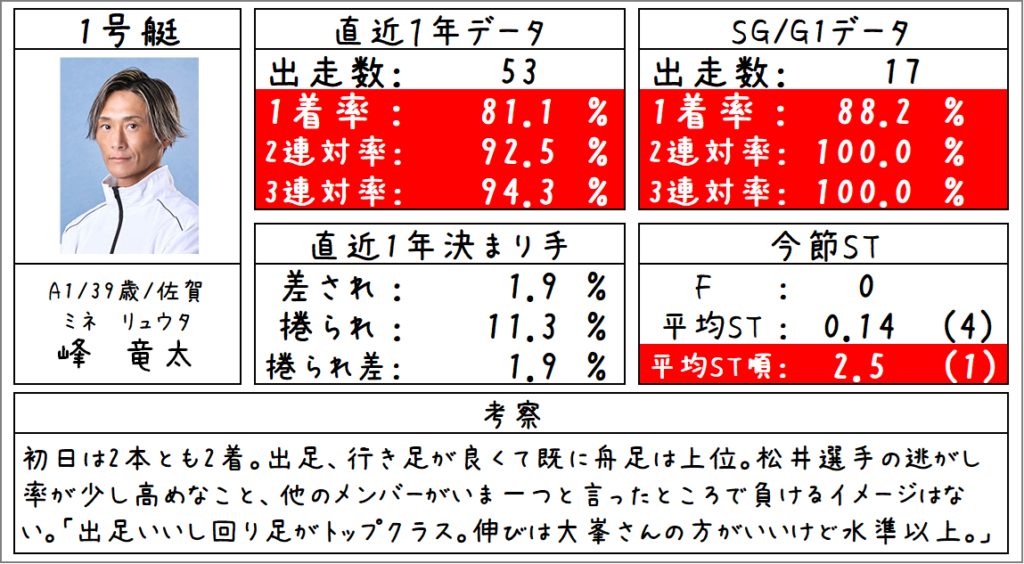 1号艇

A1/39歳/佐賀
ミネ リュウタ
峰 竜太

直近1年データ
出走数: 53
1着率: 81.1 %
2連対率: 92.5 %
3連対率: 94.3 %

直近1年決まり手
差され: 1.9 %
捲られ: 11.3 %
捲られ差: 1.9 %

SG/G1データ
出走数: 17
1着率: 88.2 %
2連対率: 100.0 %
3連対率: 100.0 %

今節ST
F : 0
平均ST: 0.14 (4)
平均ST順: 2.5 (1)

考察
初日は2本とも2着。出足、行き足が良くて既に舟足は上位。松井選手の逃がし率が少し高めなこと、他のメンバーがいま一つと言ったところで負けるイメージはない。「出足いいし回り足がトップクラス。伸びは大峯さんの方がいいけど水準以上。」